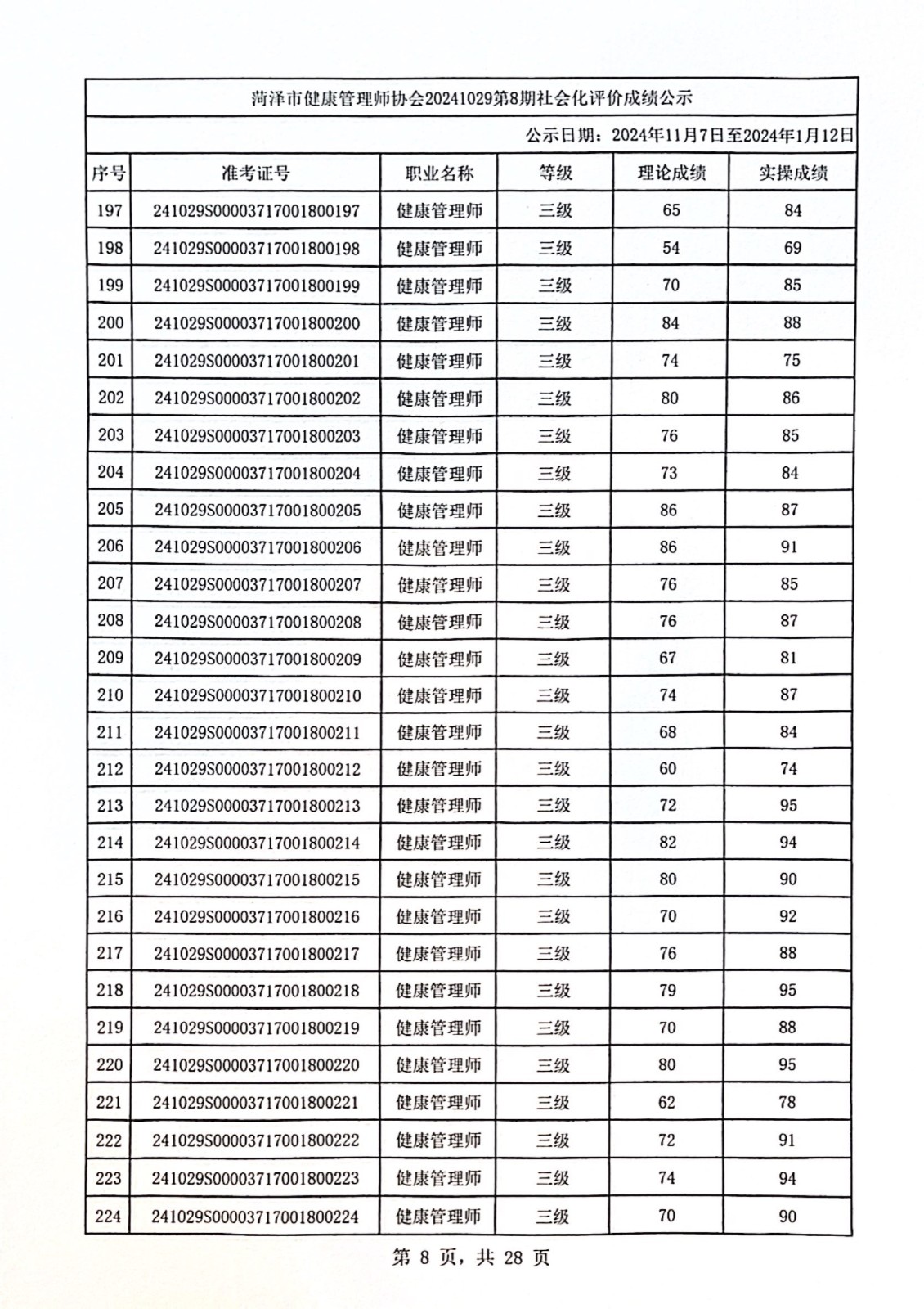 菏泽市健康管理师协会20241029第8期社会化评价成绩公示

公示日期：2024年11月7日至2024年1月12日

| 序号 | 准考证号 | 职业名称 | 等级 | 理论成绩 | 实操成绩 |
|---|---|---|---|---|---|
| 197 | 241029S00003717001800197 | 健康管理师 | 三级 | 65 | 84 |
| 198 | 241029S00003717001800198 | 健康管理师 | 三级 | 54 | 69 |
| 199 | 241029S00003717001800199 | 健康管理师 | 三级 | 70 | 85 |
| 200 | 241029S00003717001800200 | 健康管理师 | 三级 | 84 | 88 |
| 201 | 241029S00003717001800201 | 健康管理师 | 三级 | 74 | 75 |
| 202 | 241029S00003717001800202 | 健康管理师 | 三级 | 80 | 86 |
| 203 | 241029S00003717001800203 | 健康管理师 | 三级 | 76 | 85 |
| 204 | 241029S00003717001800204 | 健康管理师 | 三级 | 73 | 84 |
| 205 | 241029S00003717001800205 | 健康管理师 | 三级 | 86 | 87 |
| 206 | 241029S00003717001800206 | 健康管理师 | 三级 | 86 | 91 |
| 207 | 241029S00003717001800207 | 健康管理师 | 三级 | 76 | 85 |
| 208 | 241029S00003717001800208 | 健康管理师 | 三级 | 76 | 87 |
| 209 | 241029S00003717001800209 | 健康管理师 | 三级 | 67 | 81 |
| 210 | 241029S00003717001800210 | 健康管理师 | 三级 | 74 | 87 |
| 211 | 241029S00003717001800211 | 健康管理师 | 三级 | 68 | 84 |
| 212 | 241029S00003717001800212 | 健康管理师 | 三级 | 60 | 74 |
| 213 | 241029S00003717001800213 | 健康管理师 | 三级 | 72 | 95 |
| 214 | 241029S00003717001800214 | 健康管理师 | 三级 | 82 | 94 |
| 215 | 241029S00003717001800215 | 健康管理师 | 三级 | 80 | 90 |
| 216 | 241029S00003717001800216 | 健康管理师 | 三级 | 70 | 92 |
| 217 | 241029S00003717001800217 | 健康管理师 | 三级 | 76 | 88 |
| 218 | 241029S00003717001800218 | 健康管理师 | 三级 | 79 | 95 |
| 219 | 241029S00003717001800219 | 健康管理师 | 三级 | 70 | 88 |
| 220 | 241029S00003717001800220 | 健康管理师 | 三级 | 80 | 95 |
| 221 | 241029S00003717001800221 | 健康管理师 | 三级 | 62 | 78 |
| 222 | 241029S00003717001800222 | 健康管理师 | 三级 | 72 | 91 |
| 223 | 241029S00003717001800223 | 健康管理师 | 三级 | 74 | 94 |
| 224 | 241029S00003717001800224 | 健康管理师 | 三级 | 70 | 90 |

第 8 页，共 28 页